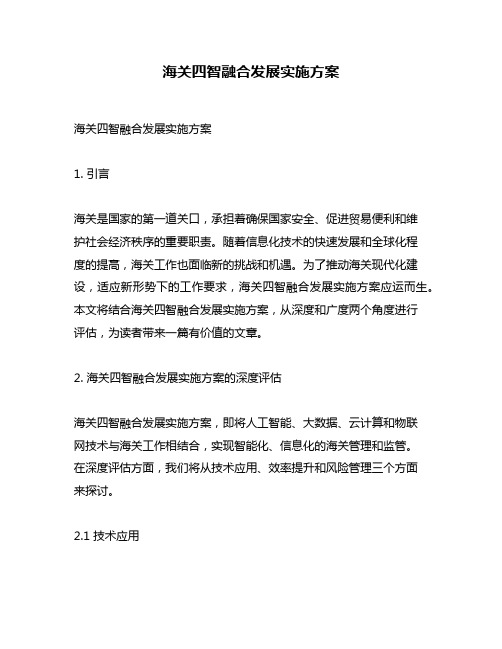 海关四智融合发展实施方案

海关四智融合发展实施方案

1. 引言

海关是国家的第一道关口，承担着确保国家安全、促进贸易便利和维护社会经济秩序的重要职责。随着信息化技术的快速发展和全球化程度的提高，海关工作也面临新的挑战和机遇。为了推动海关现代化建设，适应新形势下的工作要求，海关四智融合发展实施方案应运而生。本文将结合海关四智融合发展实施方案，从深度和广度两个角度进行评估，为读者带来一篇有价值的文章。

2. 海关四智融合发展实施方案的深度评估

海关四智融合发展实施方案，即将人工智能、大数据、云计算和物联网技术与海关工作相结合，实现智能化、信息化的海关管理和监管。在深度评估方面，我们将从技术应用、效率提升和风险管理三个方面来探讨。

2.1 技术应用